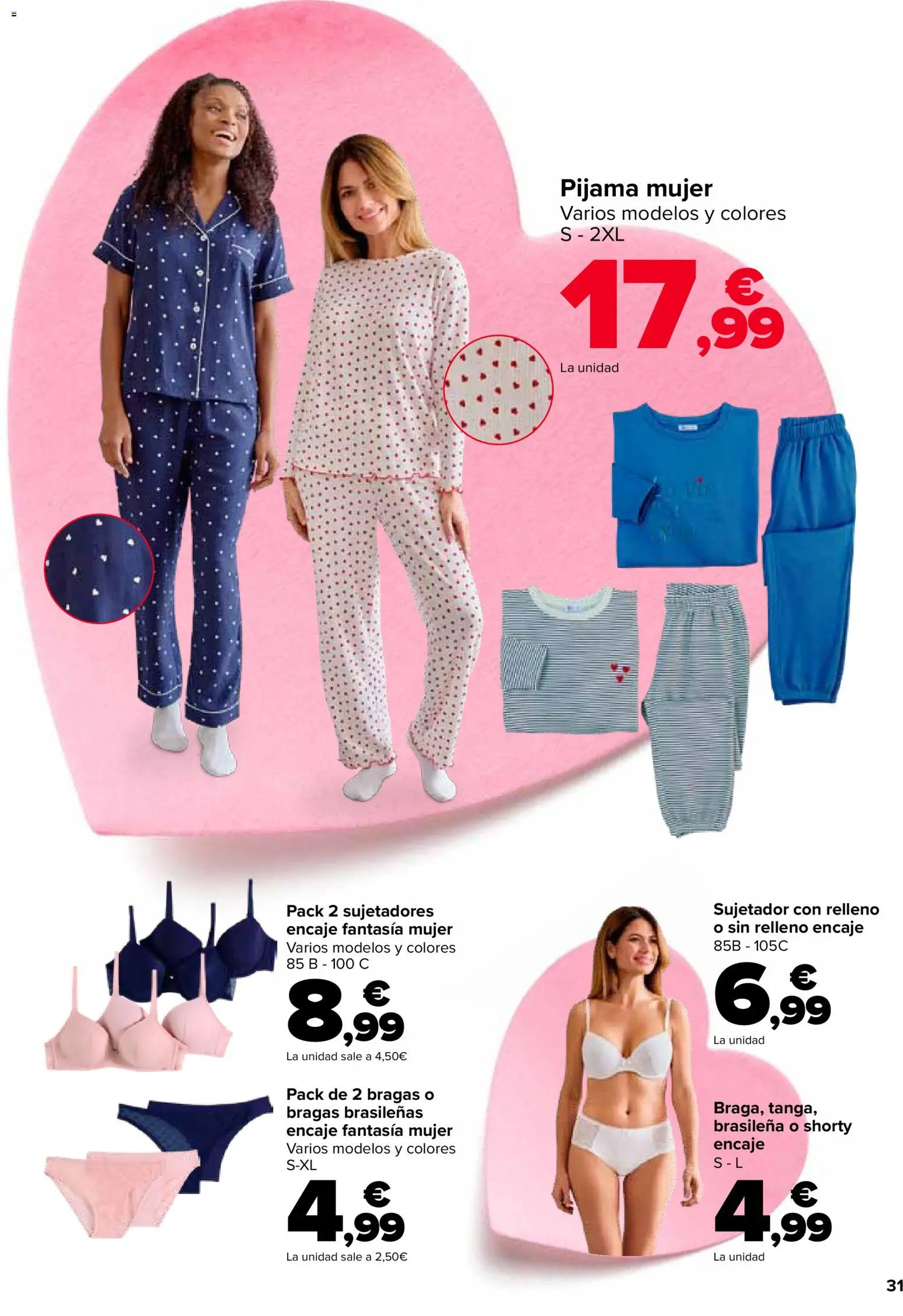 Pijama mujer
Varios modelos y colores
S - 2XL

17,99 €
La unidad

Pack 2 sujetadores encaje fantasía mujer
Varios modelos y colores
85 B - 100 C

8,99 €
La unidad sale a 4,50€

Pack de 2 bragas o bragas brasileñas encaje fantasía mujer
Varios modelos y colores
S-XL

4,99 €
La unidad sale a 2,50€

Sujetador con relleno o sin relleno encaje
85B - 105C

6,99 €
La unidad

Braga, tanga, brasileña o shorty encaje
S - L

4,99 €
La unidad

31